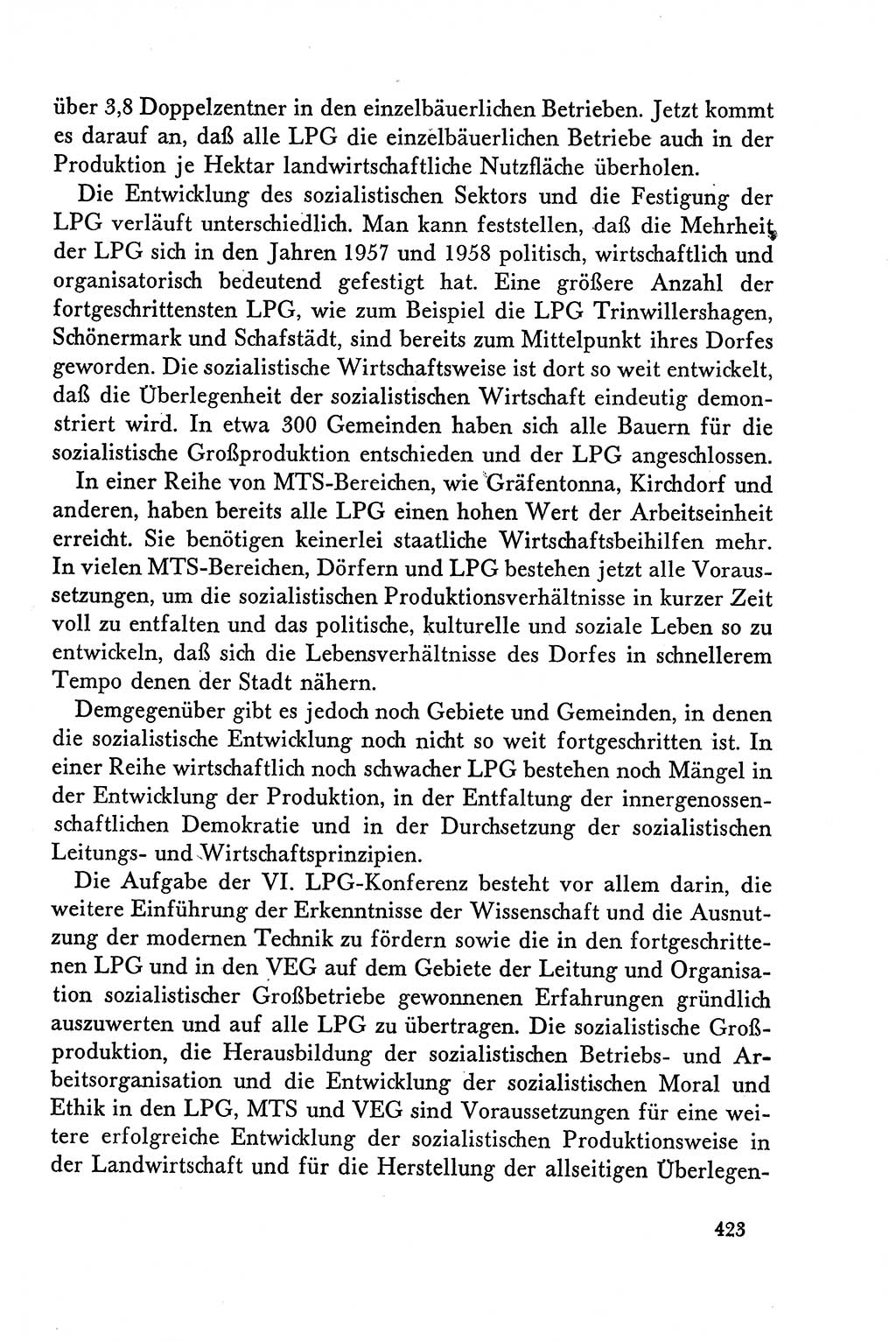 über 3,8 Doppelzentner in den einzelbäuerlichen Betrieben. Jetzt kommt es darauf an, daß alle LPG die einzelbäuerlichen Betriebe auch in der Produktion je Hektar landwirtschaftliche Nutzfläche überholen.

Die Entwicklung des sozialistischen Sektors und die Festigung der LPG verläuft unterschiedlich. Man kann feststellen, daß die Mehrheit der LPG sich in den Jahren 1957 und 1958 politisch, wirtschaftlich und organisatorisch bedeutend gefestigt hat. Eine größere Anzahl der fortgeschrittensten LPG, wie zum Beispiel die LPG Trinwillershagen, Schönermark und Schafstädt, sind bereits zum Mittelpunkt ihres Dorfes geworden. Die sozialistische Wirtschaftsweise ist dort so weit entwickelt, daß die Überlegenheit der sozialistischen Wirtschaft eindeutig demonstriert wird. In etwa 300 Gemeinden haben sich alle Bauern für die sozialistische Großproduktion entschieden und der LPG angeschlossen.

In einer Reihe von MTS-Bereichen, wie Gräfentonna, Kirchdorf und anderen, haben bereits alle LPG einen hohen Wert der Arbeitseinheit erreicht. Sie benötigen keinerlei staatliche Wirtschaftsbeihilfen mehr. In vielen MTS-Bereichen, Dörfern und LPG bestehen jetzt alle Voraussetzungen, um die sozialistischen Produktionsverhältnisse in kurzer Zeit voll zu entfalten und das politische, kulturelle und soziale Leben so zu entwickeln, daß sich die Lebensverhältnisse des Dorfes in schnellerem Tempo denen der Stadt nähern.

Demgegenüber gibt es jedoch noch Gebiete und Gemeinden, in denen die sozialistische Entwicklung noch nicht so weit fortgeschritten ist. In einer Reihe wirtschaftlich noch schwacher LPG bestehen noch Mängel in der Entwicklung der Produktion, in der Entfaltung der innergenossenschaftlichen Demokratie und in der Durchsetzung der sozialistischen Leitungs- und Wirtschaftsprinzipien.

Die Aufgabe der VI. LPG-Konferenz besteht vor allem darin, die weitere Einführung der Erkenntnisse der Wissenschaft und die Ausnutzung der modernen Technik zu fördern sowie die in den fortgeschrittenen LPG und in den VEG auf dem Gebiete der Leitung und Organisation sozialistischer Großbetriebe gewonnenen Erfahrungen gründlich auszuwerten und auf alle LPG zu übertragen. Die sozialistische Großproduktion, die Herausbildung der sozialistischen Betriebs- und Arbeitsorganisation und die Entwicklung der sozialistischen Moral und Ethik in den LPG, MTS und VEG sind Voraussetzungen für eine weitere erfolgreiche Entwicklung der sozialistischen Produktionsweise in der Landwirtschaft und für die Herstellung der allseitigen Überlegen-

423